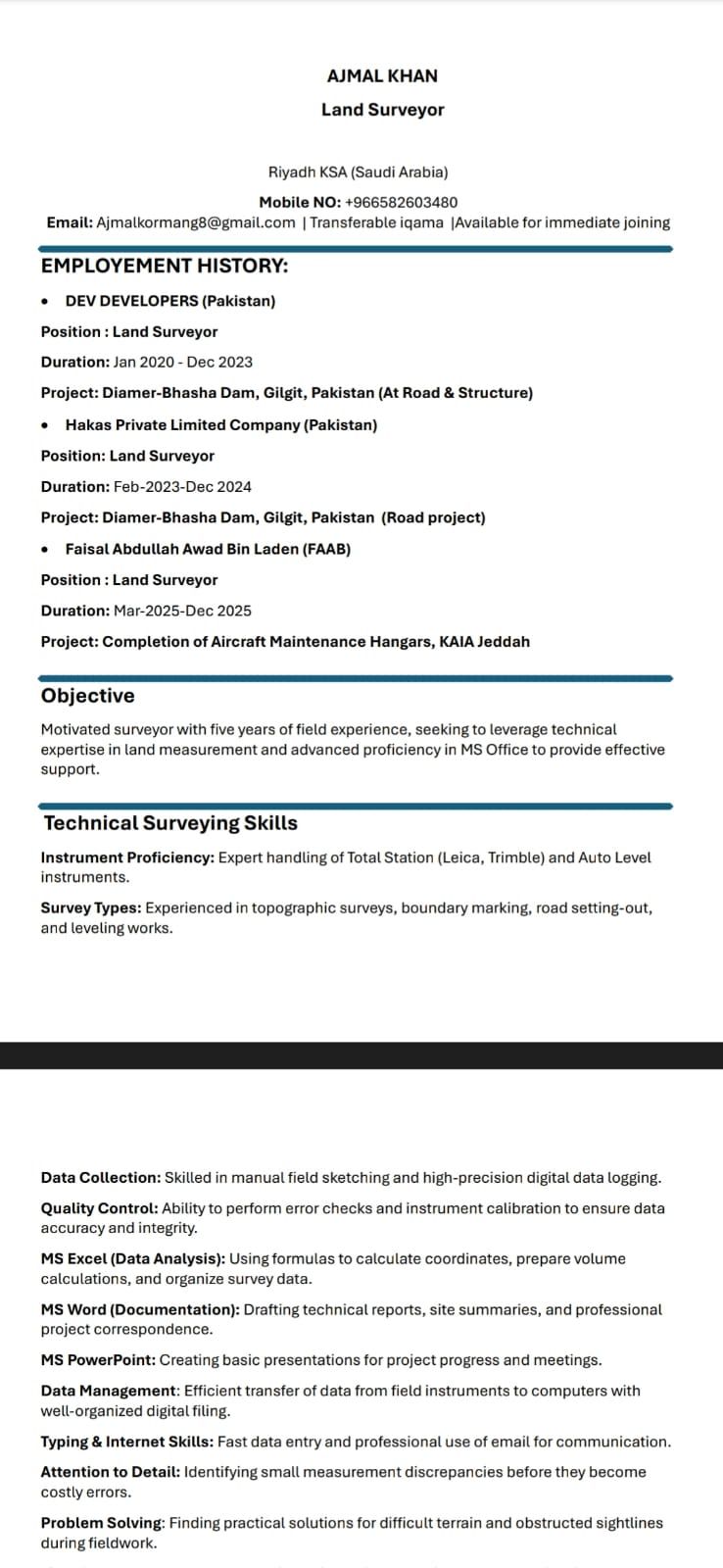 AJMAL KHAN

Land Surveyor

Riyadh KSA (Saudi Arabia)

Mobile NO: +966582603480

Email: Ajmalkormang8@gmail.com | Transferable iqama |Available for immediate joining

EMPLOYEMENT HISTORY:

• DEV DEVELOPERS (Pakistan)

Position : Land Surveyor

Duration: Jan 2020 - Dec 2023

Project: Diamer-Bhasha Dam, Gilgit, Pakistan (At Road & Structure)

• Hakas Private Limited Company (Pakistan)

Position: Land Surveyor

Duration: Feb-2023-Dec 2024

Project: Diamer-Bhasha Dam, Gilgit, Pakistan (Road project)

• Faisal Abdullah Awad Bin Laden (FAAB)

Position : Land Surveyor

Duration: Mar-2025-Dec 2025

Project: Completion of Aircraft Maintenance Hangars, KAIA Jeddah

Objective

Motivated surveyor with five years of field experience, seeking to leverage technical expertise in land measurement and advanced proficiency in MS Office to provide effective support.

Technical Surveying Skills

Instrument Proficiency: Expert handling of Total Station (Leica, Trimble) and Auto Level instruments.

Survey Types: Experienced in topographic surveys, boundary marking, road setting-out, and leveling works.

Data Collection: Skilled in manual field sketching and high-precision digital data logging.

Quality Control: Ability to perform error checks and instrument calibration to ensure data accuracy and integrity.

MS Excel (Data Analysis): Using formulas to calculate coordinates, prepare volume calculations, and organize survey data.

MS Word (Documentation): Drafting technical reports, site summaries, and professional project correspondence.

MS PowerPoint: Creating basic presentations for project progress and meetings.

Data Management: Efficient transfer of data from field instruments to computers with well-organized digital filing.

Typing & Internet Skills: Fast data entry and professional use of email for communication.

Attention to Detail: Identifying small measurement discrepancies before they become costly errors.

Problem Solving: Finding practical solutions for difficult terrain and obstructed sightlines during fieldwork.